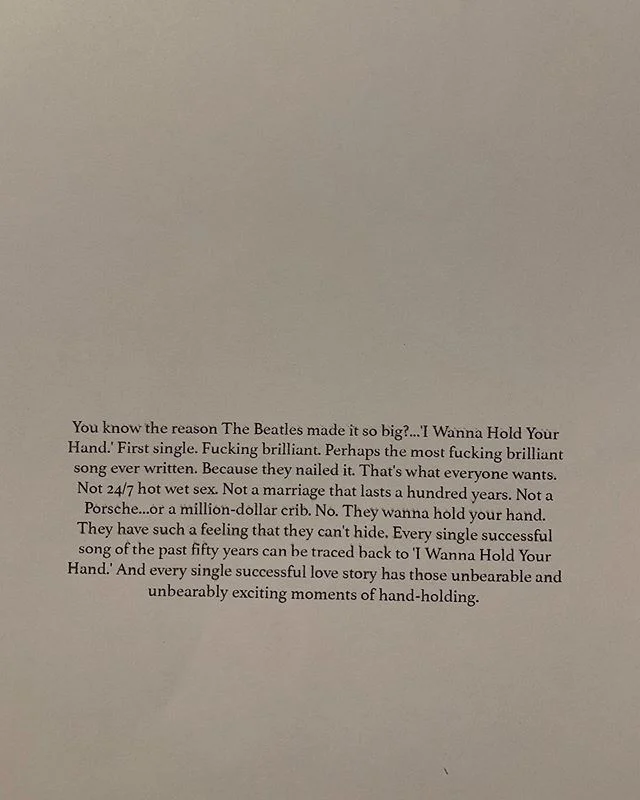 You know the reason The Beatles made it so big?...'I Wanna Hold Your Hand.' First single. Fucking brilliant. Perhaps the most fucking brilliant song ever written. Because they nailed it. That's what everyone wants. Not 24/7 hot wet sex. Not a marriage that lasts a hundred years. Not a Porsche...or a million-dollar crib. No. They wanna hold your hand. They have such a feeling that they can't hide. Every single successful song of the past fifty years can be traced back to 'I Wanna Hold Your Hand.' And every single successful love story has those unbearable and unbearably exciting moments of hand-holding.